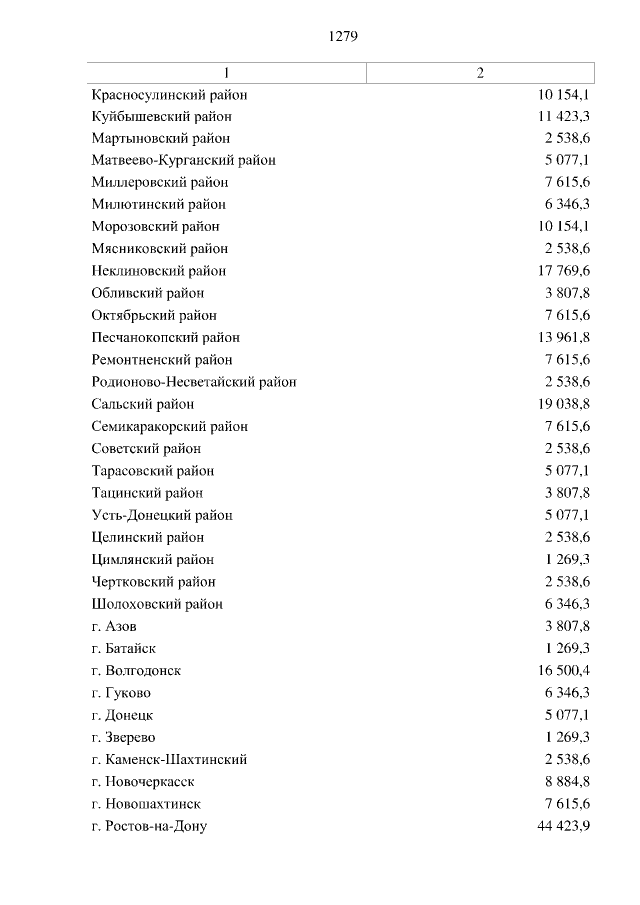 1279

| 1 | 2 |
|---|---|
| Красносулинский район | 10 154,1 |
| Куйбышевский район | 11 423,3 |
| Мартыновский район | 2 538,6 |
| Матвеево-Курганский район | 5 077,1 |
| Миллеровский район | 7 615,6 |
| Милютинский район | 6 346,3 |
| Морозовский район | 10 154,1 |
| Мясниковский район | 2 538,6 |
| Неклиновский район | 17 769,6 |
| Обливский район | 3 807,8 |
| Октябрьский район | 7 615,6 |
| Песчанокопский район | 13 961,8 |
| Ремонтненский район | 7 615,6 |
| Родионово-Несветайский район | 2 538,6 |
| Сальский район | 19 038,8 |
| Семикаракорский район | 7 615,6 |
| Советский район | 2 538,6 |
| Тарасовский район | 5 077,1 |
| Тацинский район | 3 807,8 |
| Усть-Донецкий район | 5 077,1 |
| Целинский район | 2 538,6 |
| Цимлянский район | 1 269,3 |
| Чертковский район | 2 538,6 |
| Шолоховский район | 6 346,3 |
| г. Азов | 3 807,8 |
| г. Батайск | 1 269,3 |
| г. Волгодонск | 16 500,4 |
| г. Гуково | 6 346,3 |
| г. Донецк | 5 077,1 |
| г. Зверево | 1 269,3 |
| г. Каменск-Шахтинский | 2 538,6 |
| г. Новочеркасск | 8 884,8 |
| г. Новошахтинск | 7 615,6 |
| г. Ростов-на-Дону | 44 423,9 |